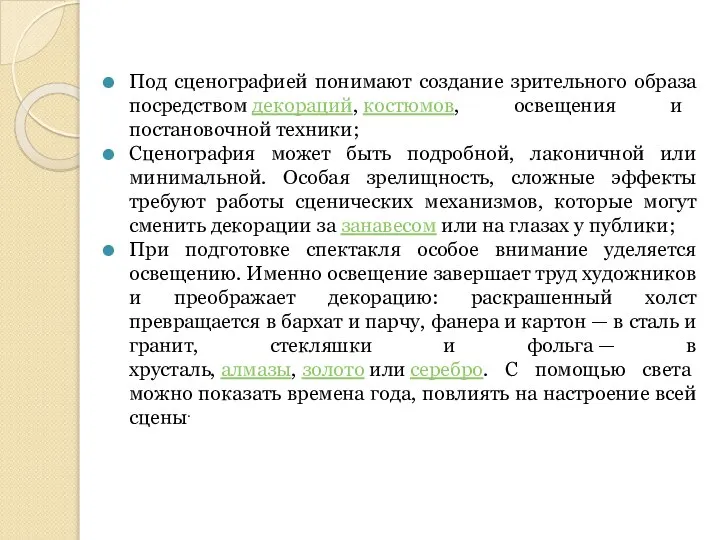 Под сценографией понимают создание зрительного образа посредством декораций, костюмов, освещения и постановочной техники;

Сценография может быть подробной, лаконичной или минимальной. Особая зрелищность, сложные эффекты требуют работы сценических механизмов, которые могут сменить декорации за занавесом или на глазах у публики;

При подготовке спектакля особое внимание уделяется освещению. Именно освещение завершает труд художников и преображает декорацию: раскрашенный холст превращается в бархат и парчу, фанера и картон — в сталь и гранит, стекляшки и фольга — в хрусталь, алмазы, золото или серебро. С помощью света можно показать времена года, повлиять на настроение всей сцены.